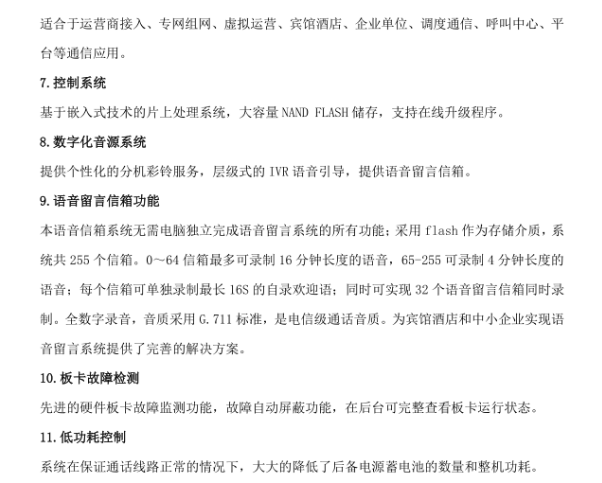 适合于运营商接入、专网组网、虚拟运营、宾馆酒店、企业单位、调度通信、呼叫中心、平台等通信应用。

7. 控制系统

基于嵌入式技术的片上处理系统，大容量 NAND FLASH 储存，支持在线升级程序。

8. 数字化音源系统

提供个性化的分机彩铃服务，层级式的 IVR 语音引导，提供语音留言信箱。

9. 语音留言信箱功能

本语音信箱系统无需电脑独立完成语音留言系统的所有功能；采用 flash 作为存储介质，系统共 255 个信箱。0～64 信箱最多可录制 16 分钟长度的语音，65-255 可录制 4 分钟长度的语音；每个信箱可单独录制最长 16S 的自录欢迎语；同时可实现 32 个语音留言信箱同时录制。全数字录音，音质采用 G.711 标准，是电信级通话音质。为宾馆酒店和中小企业实现语音留言系统提供了完善的解决方案。

10. 板卡故障检测

先进的硬件板卡故障监测功能，故障自动屏蔽功能，在后台可完整查看板卡运行状态。

11. 低功耗控制

系统在保证通话线路正常的情况下，大大的降低了后备电源蓄电池的数量和整机功耗。